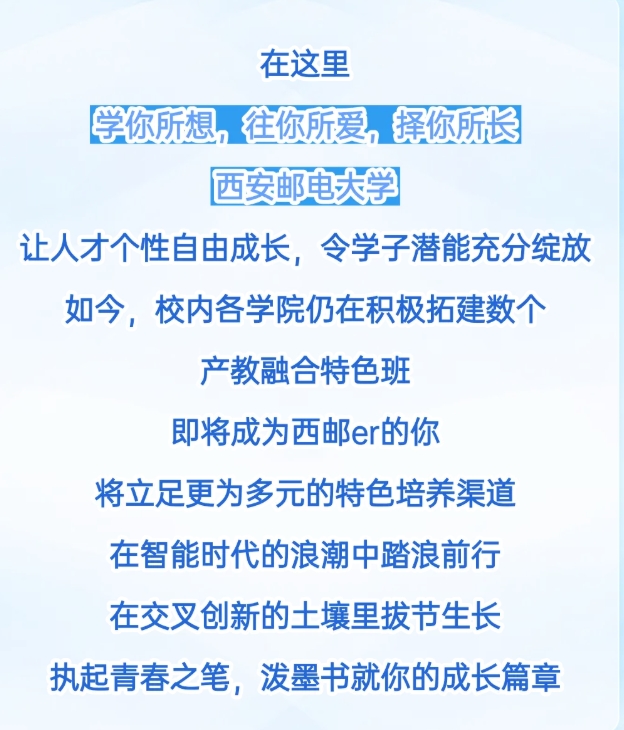 在这里

学你所想，往你所爱，择你所长

西安邮电大学

让人才个性自由成长，令学子潜能充分绽放

如今，校内各学院仍在积极拓建数个

产教融合特色班

即将成为西邮er的你

将立足更为多元的特色培养渠道

在智能时代的浪潮中踏浪前行

在交叉创新的土壤里拔节生长

执起青春之笔，泼墨书就你的成长篇章